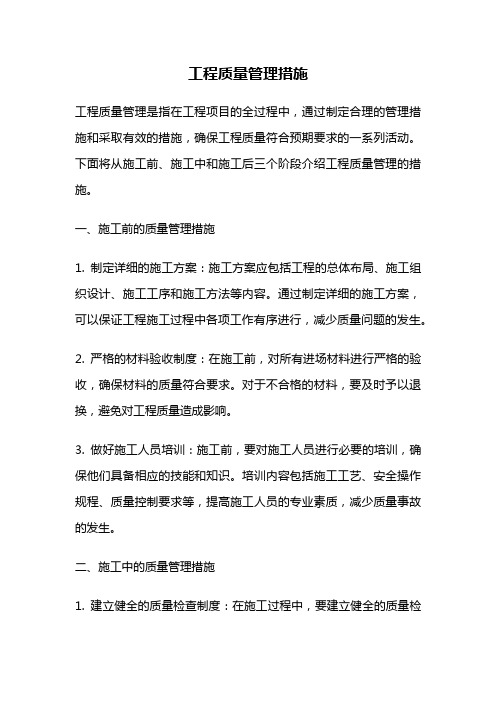 工程质量管理措施

工程质量管理是指在工程项目的全过程中，通过制定合理的管理措施和采取有效的措施，确保工程质量符合预期要求的一系列活动。下面将从施工前、施工中和施工后三个阶段介绍工程质量管理的措施。

一、施工前的质量管理措施

1. 制定详细的施工方案：施工方案应包括工程的总体布局、施工组织设计、施工工序和施工方法等内容。通过制定详细的施工方案，可以保证工程施工过程中各项工作有序进行，减少质量问题的发生。

2. 严格的材料验收制度：在施工前，对所有进场材料进行严格的验收，确保材料的质量符合要求。对于不合格的材料，要及时予以退换，避免对工程质量造成影响。

3. 做好施工人员培训：施工前，要对施工人员进行必要的培训，确保他们具备相应的技能和知识。培训内容包括施工工艺、安全操作规程、质量控制要求等，提高施工人员的专业素质，减少质量事故的发生。

二、施工中的质量管理措施

1. 建立健全的质量检查制度：在施工过程中，要建立健全的质量检